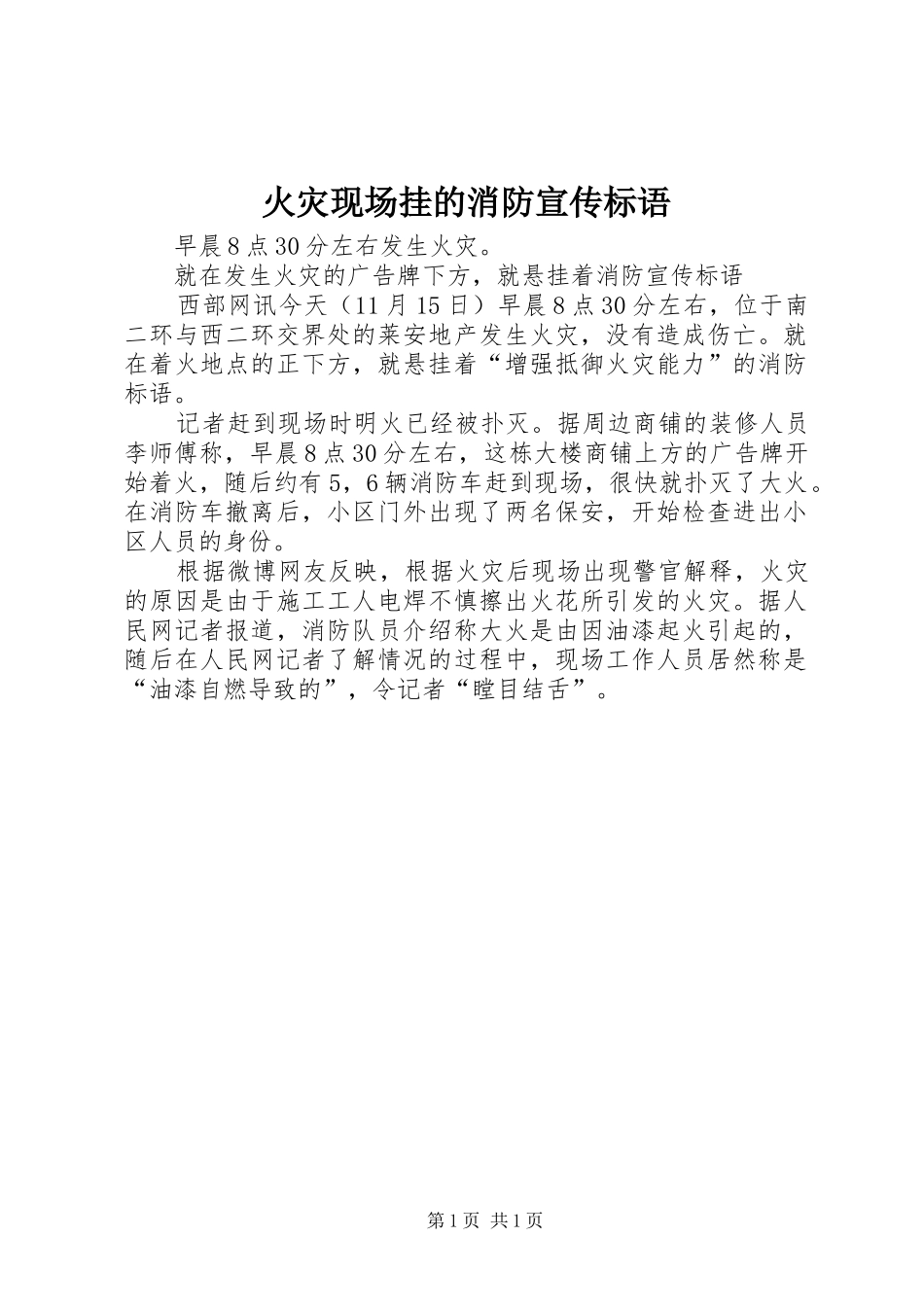 火灾现场挂的消防宣传标语

早晨8点30分左右发生火灾。

就在发生火灾的广告牌下方，就悬挂着消防宣传标语

西部网讯今天（11月15日）早晨8点30分左右，位于南二环与西二环交界处的莱安地产发生火灾，没有造成伤亡。就在着火地点的正下方，就悬挂着“增强抵御火灾能力”的消防标语。

记者赶到现场时明火已经被扑灭。据周边商铺的装修人员李师傅称，早晨8点30分左右，这栋大楼商铺上方的广告牌开始着火，随后约有5，6辆消防车赶到现场，很快就扑灭了大火。在消防车撤离后，小区门外出现了两名保安，开始检查进出小区人员的身份。

根据微博网友反映，根据火灾后现场出现警官解释，火灾的原因是由于施工工人电焊不慎擦出火花所引发的火灾。据人民网记者报道，消防队员介绍称大火是由因油漆起火引起的，随后在人民网记者了解情况的过程中，现场工作人员居然称是“油漆自燃导致的”，令记者“瞠目结舌”。

第1页 共1页